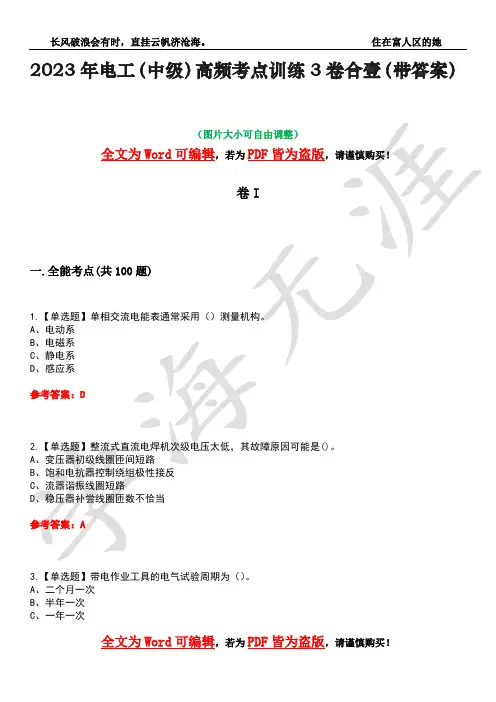 长风破浪会有时，直挂云帆济沧海。　　　　　　　　　　住在富人区的她

2023 年电工(中级)高频考点训练 3 卷合壹(带答案)

(图片大小可自由调整)

全文为 Word 可编辑，若为 PDF 皆为盗版，请谨慎购买！

卷 I

一.全能考点(共 100 题)

1.【单选题】单相交流电能表通常采用（）测量机构。
A、电动系
B、电磁系
C、静电系
D、感应系

参考答案：D

2.【单选题】整流式直流电焊机次级电压太低，其故障原因可能是()。
A、变压器初级线圈匝间短路
B、饱和电抗器控制绕组极性接反
C、流器谐振线圈短路
D、稳压器补尝线圈匝数不恰当

参考答案：A

3.【单选题】带电作业工具的电气试验周期为()。
A、二个月一次
B、半年一次
C、一年一次

全文为 Word 可编辑，若为 PDF 皆为盗版，请谨慎购买！

学海无涯